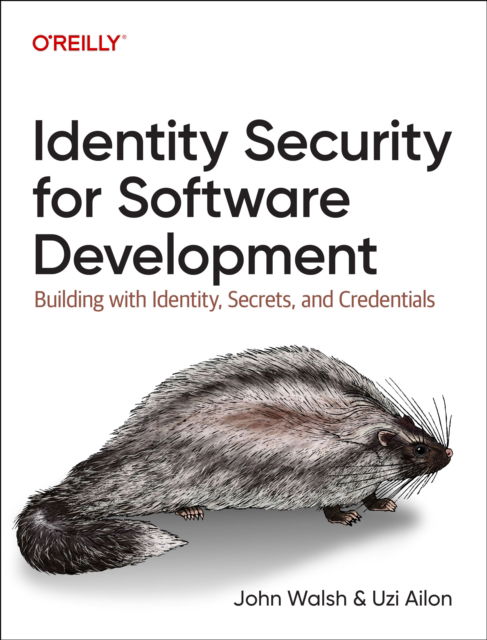 O'REILLY®

Identity Security for Software Development

Building with Identity, Secrets, and Credentials

John Walsh & Uzi Ailon